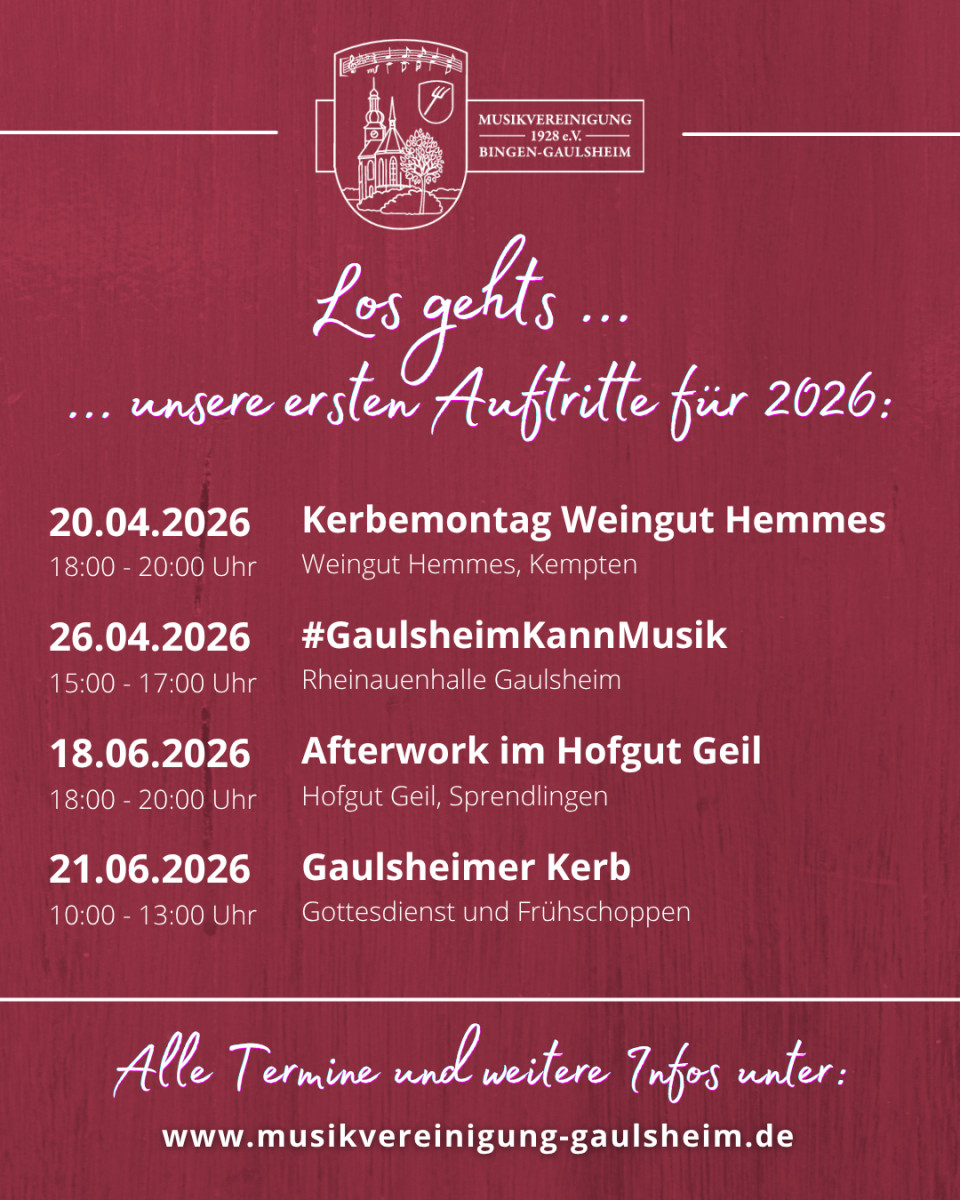 MUSIKVEREINIGUNG
1928 e.V.
BINGEN-GAULSHEIM

Los gehts ...

... unsere ersten Auftritte für 2026:

20.04.2026
18:00 - 20:00 Uhr
Kerbemontag Weingut Hemmes
Weingut Hemmes, Kempten

26.04.2026
15:00 - 17:00 Uhr
#GaulsheimKannMusik
Rheinauenhalle Gaulsheim

18.06.2026
18:00 - 20:00 Uhr
Afterwork im Hofgut Geil
Hofgut Geil, Sprendlingen

21.06.2026
10:00 - 13:00 Uhr
Gaulsheimer Kerb
Gottesdienst und Frühschoppen

Alle Termine und weitere Infos unter:

www.musikvereinigung-gaulsheim.de